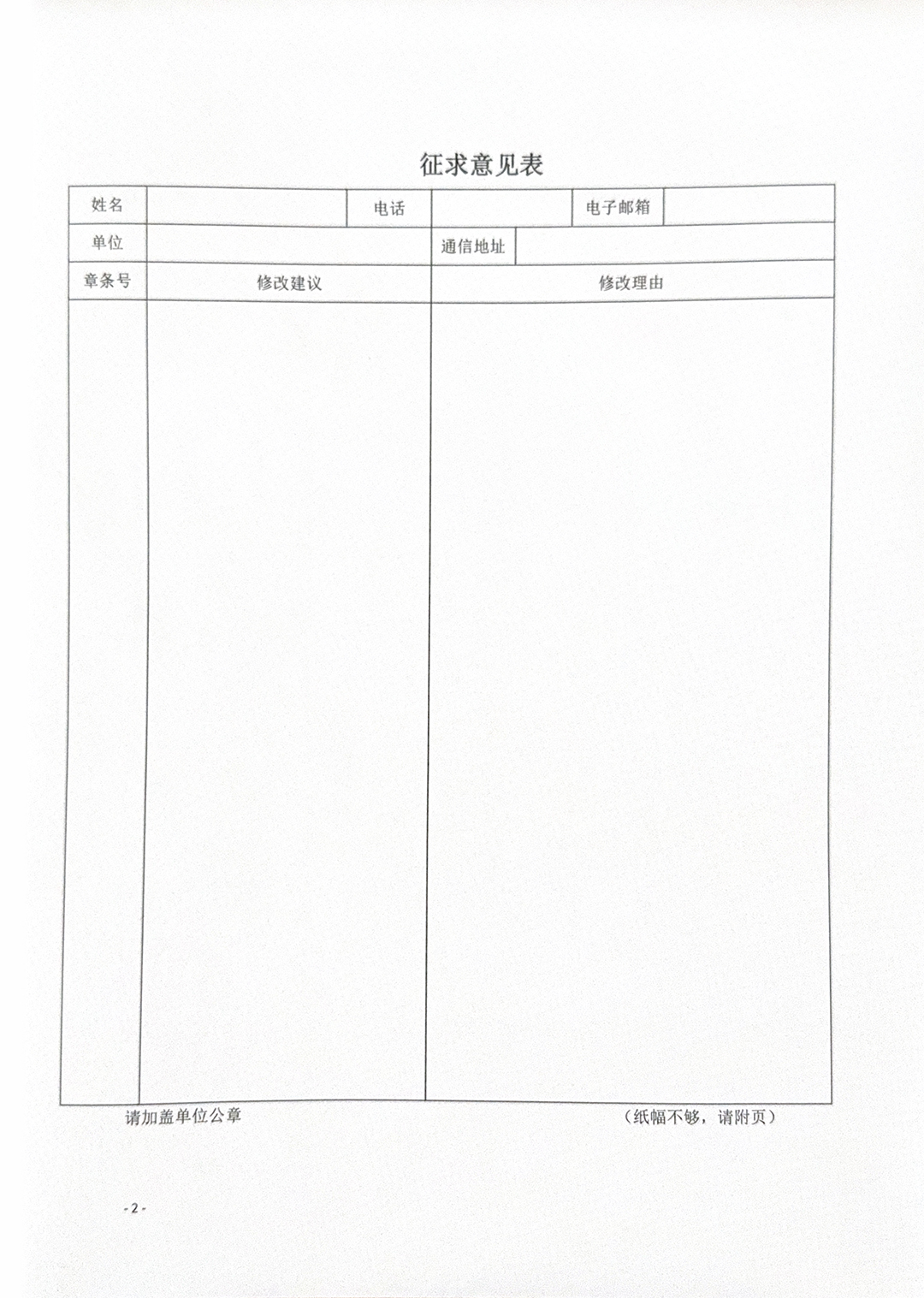 征求意见表

| 姓名 | | 电话 | | 电子邮箱 | |
|---|---|---|---|---|---|
| 单位 | | | 通信地址 | | |
| 章条号 | 修改建议 | | 修改理由 | | |
| | | | | | |

请加盖单位公章

（纸幅不够，请附页）

-2-